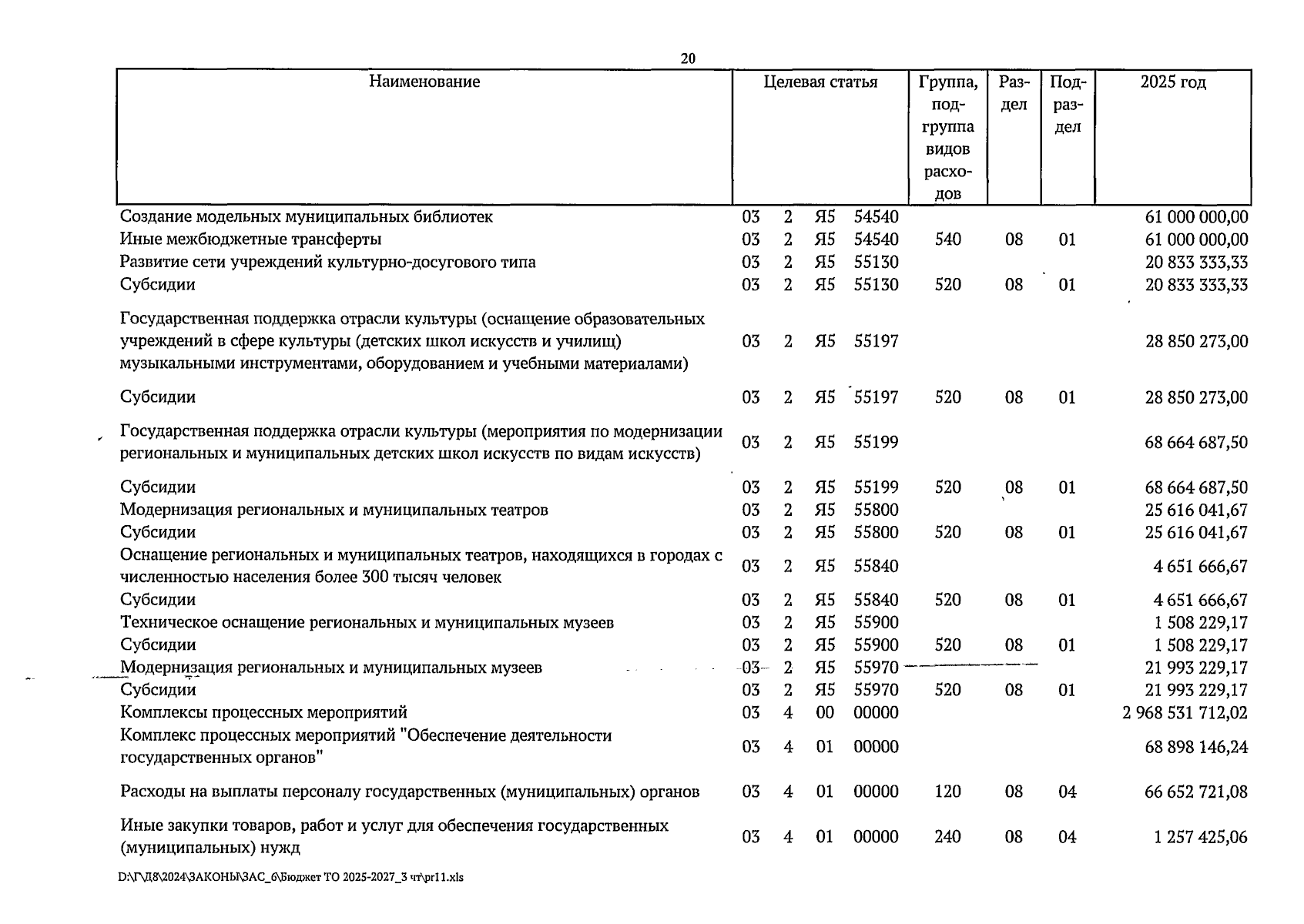 20

| Наименование | Целевая статья | Группа, подгруппа видов расходов | Раздел | Подраздел | 2025 год |
|---|---|---|---|---|---|
| Создание модельных муниципальных библиотек | 03 2 Я5 54540 | | | | 61 000 000,00 |
| Иные межбюджетные трансферты | 03 2 Я5 54540 | 540 | 08 | 01 | 61 000 000,00 |
| Развитие сети учреждений культурно-досугового типа | 03 2 Я5 55130 | | | | 20 833 333,33 |
| Субсидии | 03 2 Я5 55130 | 520 | 08 | 01 | 20 833 333,33 |
| Государственная поддержка отрасли культуры (оснащение образовательных учреждений в сфере культуры (детских школ искусств и училищ) музыкальными инструментами, оборудованием и учебными материалами) | 03 2 Я5 55197 | | | | 28 850 273,00 |
| Субсидии | 03 2 Я5 55197 | 520 | 08 | 01 | 28 850 273,00 |
| Государственная поддержка отрасли культуры (мероприятия по модернизации региональных и муниципальных детских школ искусств по видам искусств) | 03 2 Я5 55199 | | | | 68 664 687,50 |
| Субсидии | 03 2 Я5 55199 | 520 | 08 | 01 | 68 664 687,50 |
| Модернизация региональных и муниципальных театров | 03 2 Я5 55800 | | | | 25 616 041,67 |
| Субсидии | 03 2 Я5 55800 | 520 | 08 | 01 | 25 616 041,67 |
| Оснащение региональных и муниципальных театров, находящихся в городах с численностью населения более 300 тысяч человек | 03 2 Я5 55840 | | | | 4 651 666,67 |
| Субсидии | 03 2 Я5 55840 | 520 | 08 | 01 | 4 651 666,67 |
| Техническое оснащение региональных и муниципальных музеев | 03 2 Я5 55900 | | | | 1 508 229,17 |
| Субсидии | 03 2 Я5 55900 | 520 | 08 | 01 | 1 508 229,17 |
| Модернизация региональных и муниципальных музеев | 03 2 Я5 55970 | | | | 21 993 229,17 |
| Субсидии | 03 2 Я5 55970 | 520 | 08 | 01 | 21 993 229,17 |
| Комплексы процессных мероприятий | 03 4 00 00000 | | | | 2 968 531 712,02 |
| Комплекс процессных мероприятий "Обеспечение деятельности государственных органов" | 03 4 01 00000 | | | | 68 898 146,24 |
| Расходы на выплаты персоналу государственных (муниципальных) органов | 03 4 01 00000 | 120 | 08 | 04 | 66 652 721,08 |
| Иные закупки товаров, работ и услуг для обеспечения государственных (муниципальных) нужд | 03 4 01 00000 | 240 | 08 | 04 | 1 257 425,06 |

D:\Г\Д8\2024\ЗАКОНЫ\ЗАС_6\Бюджет ТО 2025-2027_3 чт\pr11.xls